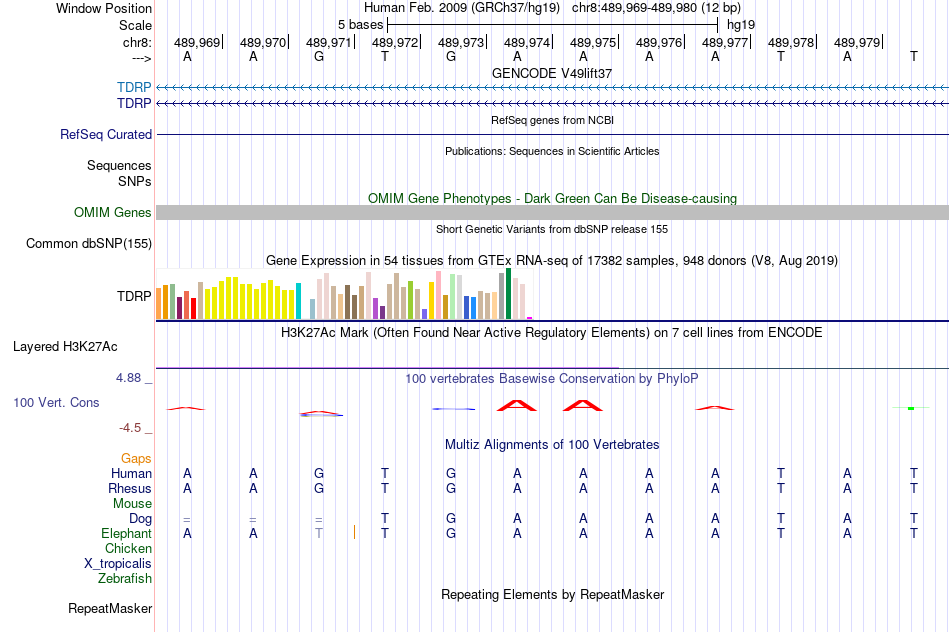 Window Position	Human Feb. 2009 (GRCh37/hg19) chr8:489,969-489,980 (12 bp)
Scale	5 bases	hg19
chr8:	489,969	489,970	489,971	489,972	489,973	489,974	489,975	489,976	489,977	489,978	489,979
--->	A	A	G	T	G	A	A	A	A	T	A	T

GENCODE V49lift37
TDRP
TDRP
RefSeq genes from NCBI
RefSeq Curated
Publications: Sequences in Scientific Articles
Sequences
SNPs
OMIM Gene Phenotypes - Dark Green Can Be Disease-causing
OMIM Genes
Short Genetic Variants from dbSNP release 155
Common dbSNP(155)
Gene Expression in 54 tissues from GTEx RNA-seq of 17382 samples, 948 donors (V8, Aug 2019)
TDRP
H3K27Ac Mark (Often Found Near Active Regulatory Elements) on 7 cell lines from ENCODE
Layered H3K27Ac
4.88 _
100 vertebrates Basewise Conservation by PhyloP
100 Vert. Cons
-4.5 _
Multiz Alignments of 100 Vertebrates
Gaps
Human	A	A	G	T	G	A	A	A	A	T	A	T
Rhesus	A	A	G	T	G	A	A	A	A	T	A	T
Mouse
Dog	=	=	=	T	G	A	A	A	A	T	A	T
Elephant	A	A	T	T	G	A	A	A	A	T	A	T
Chicken
X_tropicalis
Zebrafish
Repeating Elements by RepeatMasker
RepeatMasker